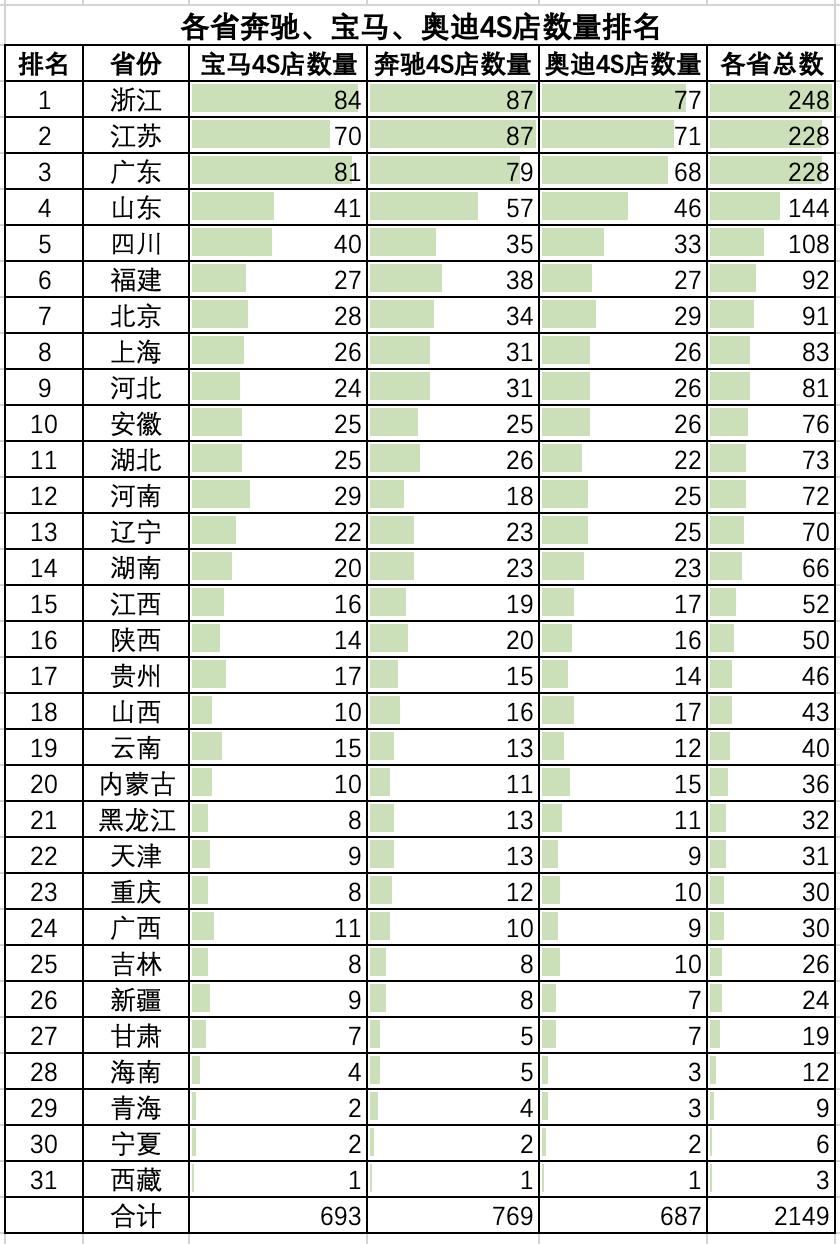 各省奔驰、宝马、奥迪4S店数量排名

| 排名 | 省份 | 宝马4S店数量 | 奔驰4S店数量 | 奥迪4S店数量 | 各省总数 |
|---|---|---|---|---|---|
| 1 | 浙江 | 84 | 87 | 77 | 248 |
| 2 | 江苏 | 70 | 87 | 71 | 228 |
| 3 | 广东 | 81 | 79 | 68 | 228 |
| 4 | 山东 | 41 | 57 | 46 | 144 |
| 5 | 四川 | 40 | 35 | 33 | 108 |
| 6 | 福建 | 27 | 38 | 27 | 92 |
| 7 | 北京 | 28 | 34 | 29 | 91 |
| 8 | 上海 | 26 | 31 | 26 | 83 |
| 9 | 河北 | 24 | 31 | 26 | 81 |
| 10 | 安徽 | 25 | 25 | 26 | 76 |
| 11 | 湖北 | 25 | 26 | 22 | 73 |
| 12 | 河南 | 29 | 18 | 25 | 72 |
| 13 | 辽宁 | 22 | 23 | 25 | 70 |
| 14 | 湖南 | 20 | 23 | 23 | 66 |
| 15 | 江西 | 16 | 19 | 17 | 52 |
| 16 | 陕西 | 14 | 20 | 16 | 50 |
| 17 | 贵州 | 17 | 15 | 14 | 46 |
| 18 | 山西 | 10 | 16 | 17 | 43 |
| 19 | 云南 | 15 | 13 | 12 | 40 |
| 20 | 内蒙古 | 10 | 11 | 15 | 36 |
| 21 | 黑龙江 | 8 | 13 | 11 | 32 |
| 22 | 天津 | 9 | 13 | 9 | 31 |
| 23 | 重庆 | 8 | 12 | 10 | 30 |
| 24 | 广西 | 11 | 10 | 9 | 30 |
| 25 | 吉林 | 8 | 8 | 10 | 26 |
| 26 | 新疆 | 9 | 8 | 7 | 24 |
| 27 | 甘肃 | 7 | 5 | 7 | 19 |
| 28 | 海南 | 4 | 5 | 3 | 12 |
| 29 | 青海 | 2 | 4 | 3 | 9 |
| 30 | 宁夏 | 2 | 2 | 2 | 6 |
| 31 | 西藏 | 1 | 1 | 1 | 3 |
|  | 合计 | 693 | 769 | 687 | 2149 |